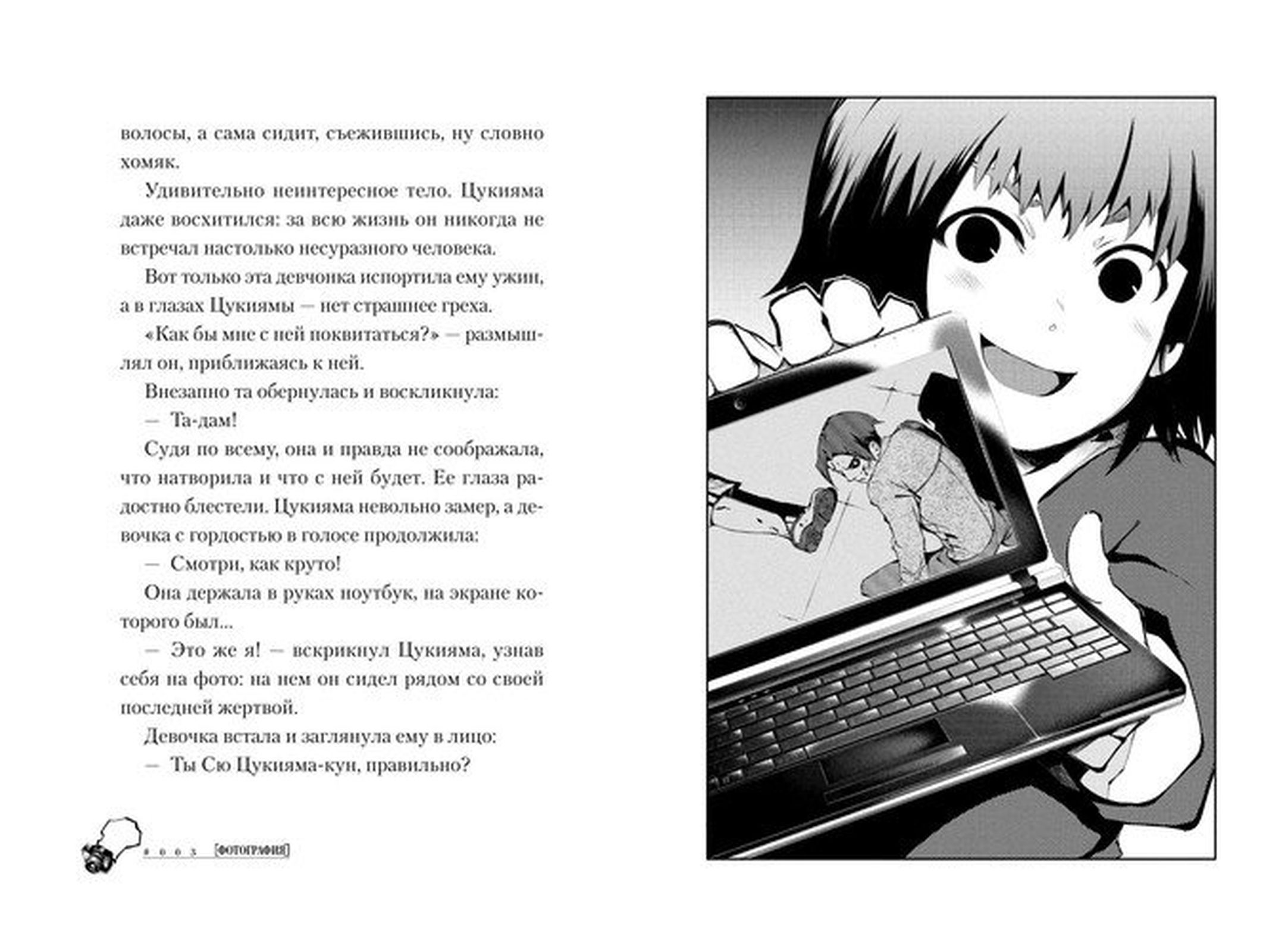 волосы, а сама сидит, съежившись, ну словно хомяк.

Удивительно неинтересное тело. Цукияма даже восхитился: за всю жизнь он никогда не встречал настолько несуразного человека.

Вот только эта девчонка испортила ему ужин, а в глазах Цукиямы — нет страшнее греха.

«Как бы мне с ней поквитаться?» — размышлял он, приближаясь к ней.

Внезапно та обернулась и воскликнула:

— Та-дам!

Судя по всему, она и правда не соображала, что натворила и что с ней будет. Ее глаза радостно блестели. Цукияма невольно замер, а девочка с гордостью в голосе продолжила:

— Смотри, как круто!

Она держала в руках ноутбук, на экране которого был...

— Это же я! — вскрикнул Цукияма, узнав себя на фото: на нем он сидел рядом со своей последней жертвой.

Девочка встала и заглянула ему в лицо:

— Ты Сю Цукияма-кун, правильно?

# 0 6 3 [ФОТОГРАФИЯ]